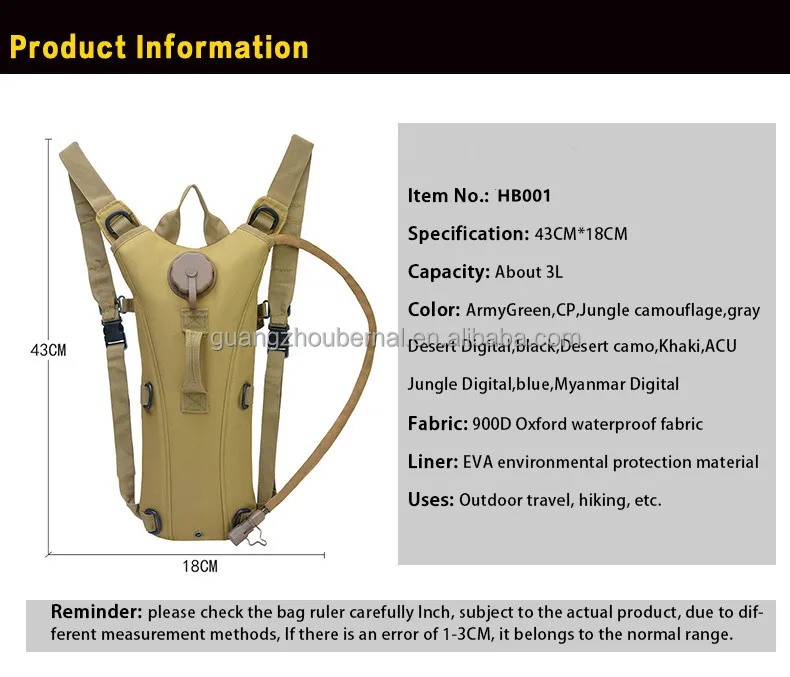 Product Information

43CM

18CM

Item No.: HB001

Specification: 43CM*18CM

Capacity: About 3L

Color: ArmyGreen,CP,Jungle camouflage,gray Desert Digital,black,Desert camo,Khaki,ACU Jungle Digital,blue,Myanmar Digital

Fabric: 900D Oxford waterproof fabric

Liner: EVA environmental protection material

Uses: Outdoor travel, hiking, etc.

Reminder: please check the bag ruler carefully Inch, subject to the actual product, due to different measurement methods, If there is an error of 1-3CM, it belongs to the normal range.

guangzhoubernal.en.alibaba.com